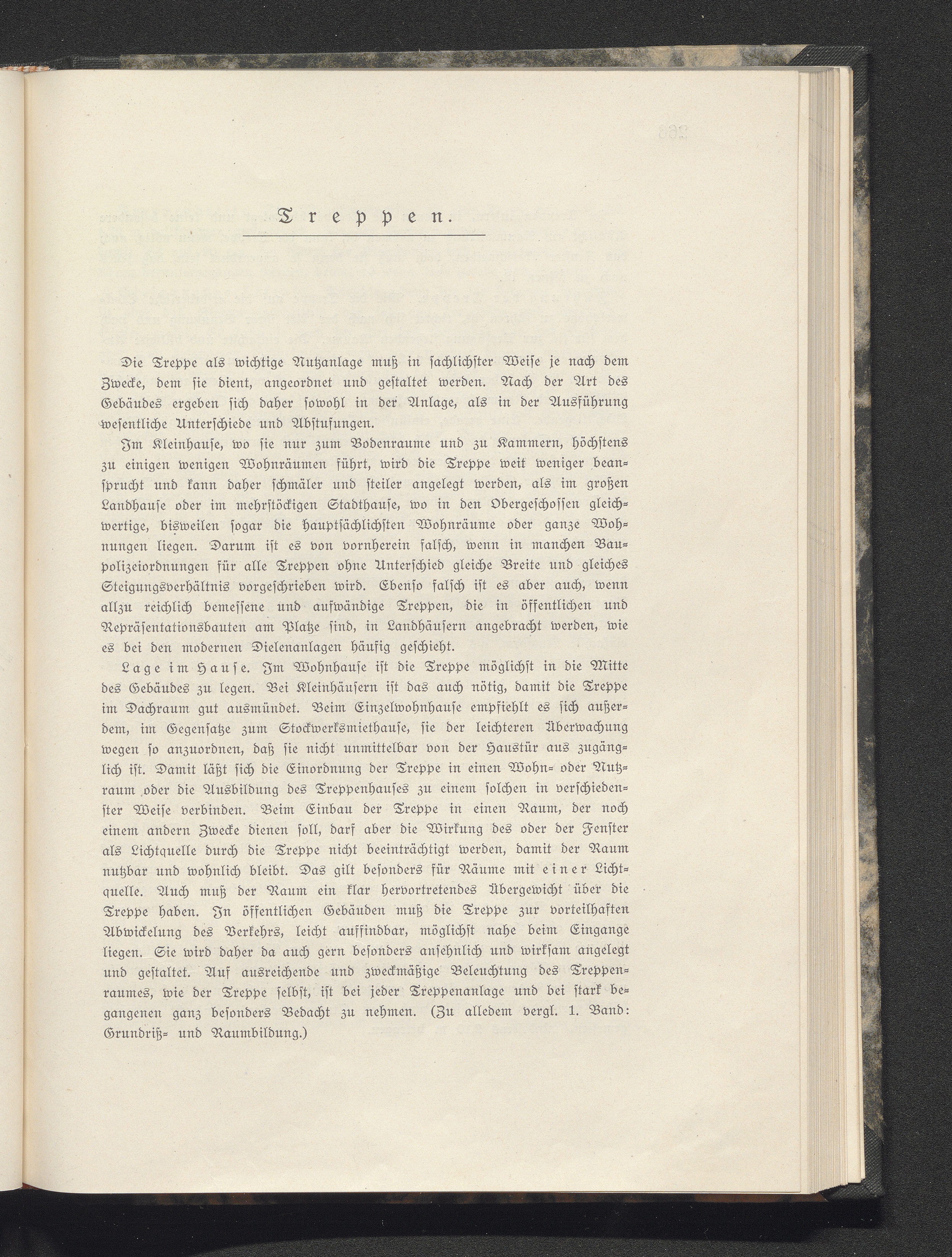 Treppen.

Die Treppe als wichtige Nutzanlage muß in sachlichster Weise je nach dem Zwecke, dem sie dient, angeordnet und gestaltet werden. Nach der Art des Gebäudes ergeben sich daher sowohl in der Anlage, als in der Ausführung wesentliche Unterschiede und Abstufungen.

Im Kleinhause, wo sie nur zum Bodenraume und zu Kammern, höchstens zu einigen wenigen Wohnräumen führt, wird die Treppe weit weniger beansprucht und kann daher schmäler und steiler angelegt werden, als im großen Landhause oder im mehrstöckigen Stadthause, wo in den Obergeschossen gleichwertige, bisweilen sogar die hauptsächlichsten Wohnräume oder ganze Wohnungen liegen. Darum ist es von vornherein falsch, wenn in manchen Baupolizeiordnungen für alle Treppen ohne Unterschied gleiche Breite und gleiches Steigungsverhältnis vorgeschrieben wird. Ebenso falsch ist es aber auch, wenn allzu reichlich bemessene und aufwändige Treppen, die in öffentlichen und Repräsentationsbauten am Platze sind, in Landhäusern angebracht werden, wie es bei den modernen Dielenanlagen häufig geschieht.

Lage im Hause. Im Wohnhause ist die Treppe möglichst in die Mitte des Gebäudes zu legen. Bei Kleinhäusern ist das auch nötig, damit die Treppe im Dachraum gut ausmündet. Beim Einzelwohnhause empfiehlt es sich außerdem, im Gegensatze zum Stockwerksmiethause, sie der leichteren Überwachung wegen so anzuordnen, daß sie nicht unmittelbar von der Haustür aus zugänglich ist. Damit läßt sich die Einordnung der Treppe in einen Wohn- oder Nutzraum oder die Ausbildung des Treppenhauses zu einem solchen in verschiedenster Weise verbinden. Beim Einbau der Treppe in einen Raum, der noch einem andern Zwecke dienen soll, darf aber die Wirkung des oder der Fenster als Lichtquelle durch die Treppe nicht beeinträchtigt werden, damit der Raum nutzbar und wohnlich bleibt. Das gilt besonders für Räume mit einer Lichtquelle. Auch muß der Raum ein klar hervortretendes Übergewicht über die Treppe haben. In öffentlichen Gebäuden muß die Treppe zur vorteilhaften Abwickelung des Verkehrs, leicht auffindbar, möglichst nahe beim Eingange liegen. Sie wird daher da auch gern besonders ansehnlich und wirksam angelegt und gestaltet. Auf ausreichende und zweckmäßige Beleuchtung des Treppenraumes, wie der Treppe selbst, ist bei jeder Treppenanlage und bei stark begangenen ganz besonders Bedacht zu nehmen. (Zu alledem vergl. 1. Band: Grundriß- und Raumbildung.)